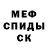 МЕФ
СПИДЫ
СК